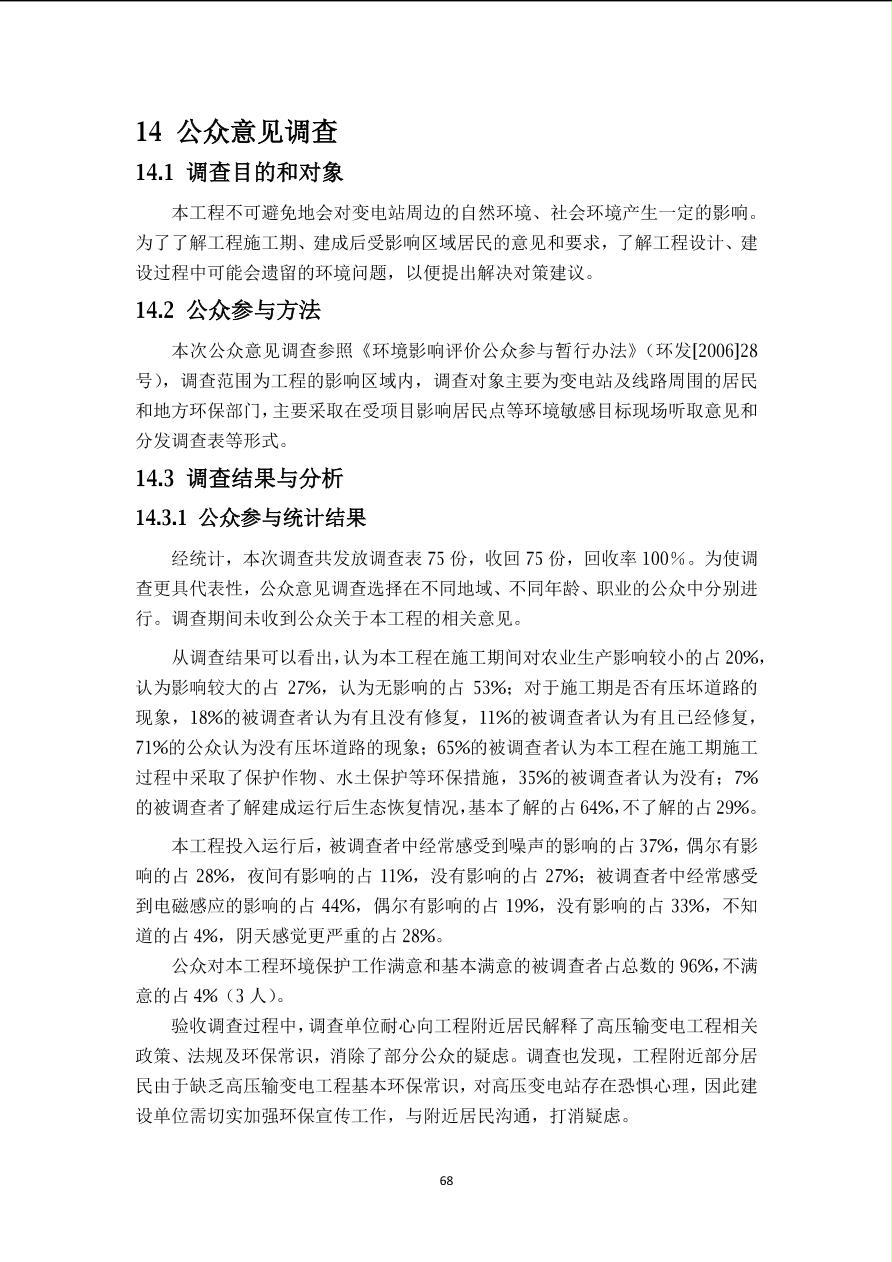 14 公众意见调查

14.1 调查目的和对象

本工程不可避免地会对变电站周边的自然环境、社会环境产生一定的影响。为了了解工程施工期、建成后受影响区域居民的意见和要求，了解工程设计、建设过程中可能会遗留的环境问题，以便提出解决对策建议。

14.2 公众参与方法

本次公众意见调查参照《环境影响评价公众参与暂行办法》（环发[2006]28号），调查范围为工程的影响区域内，调查对象主要为变电站及线路周围的居民和地方环保部门，主要采取在受项目影响居民点等环境敏感目标现场听取意见和分发调查表等形式。

14.3 调查结果与分析

14.3.1 公众参与统计结果

经统计，本次调查共发放调查表 75 份，收回 75 份，回收率 100%。为使调查更具代表性，公众意见调查选择在不同地域、不同年龄、职业的公众中分别进行。调查期间未收到公众关于本工程的相关意见。

从调查结果可以看出，认为本工程在施工期间对农业生产影响较小的占 20%，认为影响较大的占 27%，认为无影响的占 53%；对于施工期是否有压坏道路的现象，18%的被调查者认为有且没有修复，11%的被调查者认为有且已经修复，71%的公众认为没有压坏道路的现象；65%的被调查者认为本工程在施工期施工过程中采取了保护作物、水土保护等环保措施，35%的被调查者认为没有；7%的被调查者了解建成运行后生态恢复情况，基本了解的占 64%，不了解的占 29%。

本工程投入运行后，被调查者中经常感受到噪声的影响的占 37%，偶尔有影响的占 28%，夜间有影响的占 11%，没有影响的占 27%；被调查者中经常感受到电磁感应的影响的占 44%，偶尔有影响的占 19%，没有影响的占 33%，不知道的占 4%，阴天感觉更严重的占 28%。

公众对本工程环境保护工作满意和基本满意的被调查者占总数的 96%，不满意的占 4%（3 人）。

验收调查过程中，调查单位耐心向工程附近居民解释了高压输变电工程相关政策、法规及环保常识，消除了部分公众的疑虑。调查也发现，工程附近部分居民由于缺乏高压输变电工程基本环保常识，对高压变电站存在恐惧心理，因此建设单位需切实加强环保宣传工作，与附近居民沟通，打消疑虑。

68